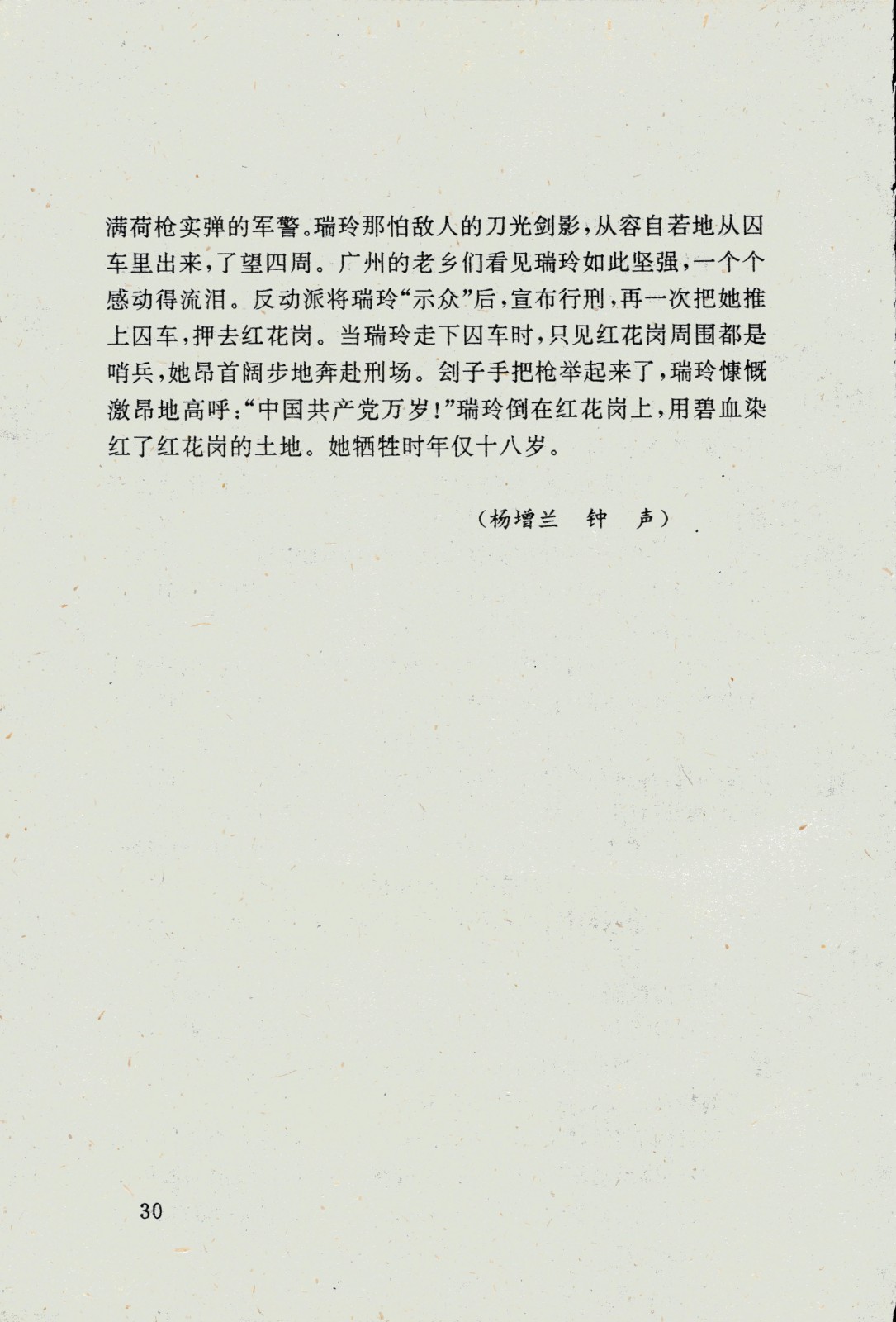 满荷枪实弹的军警。瑞玲那怕敌人的刀光剑影，从容自若地从囚车里出来，了望四周。广州的老乡们看见瑞玲如此坚强，一个个感动得流泪。反动派将瑞玲“示众”后，宣布行刑，再一次把她推上囚车，押去红花岗。当瑞玲走下囚车时，只见红花岗周围都是哨兵，她昂首阔步地奔赴刑场。刽子手把枪举起来了，瑞玲慷慨激昂地高呼：“中国共产党万岁！”瑞玲倒在红花岗上，用碧血染红了红花岗的土地。她牺牲时年仅十八岁。

（杨增兰　钟　声）

30